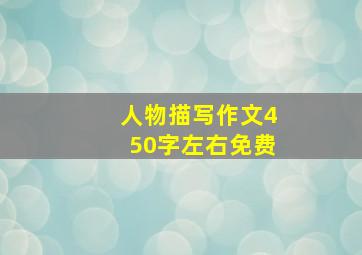 人物描写作文450字左右免费